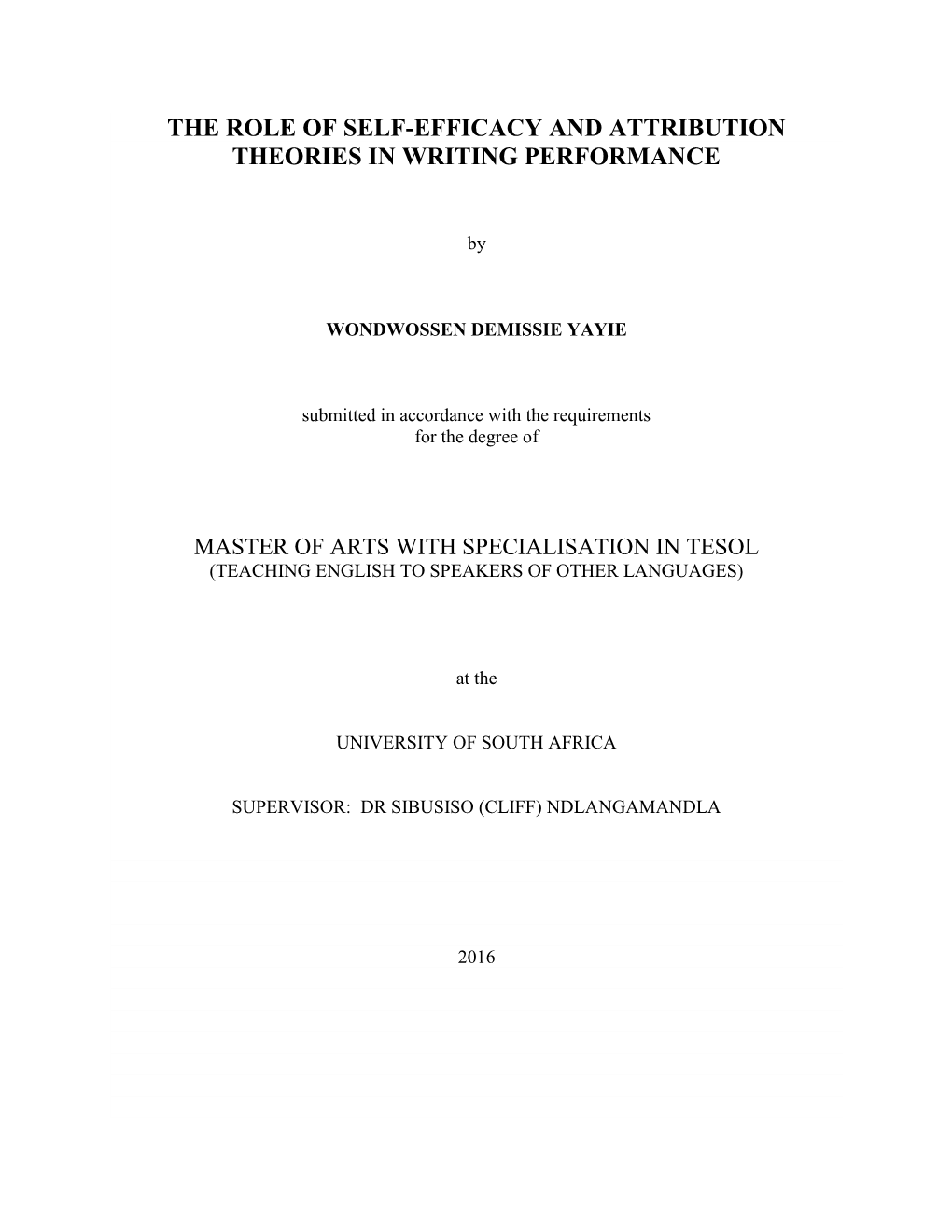 THE ROLE OF SELF-EFFICACY AND ATTRIBUTION THEORIES IN WRITING PERFORMANCE

by

WONDWOSSEN DEMISSIE YAYIE

submitted in accordance with the requirements for the degree of

MASTER OF ARTS WITH SPECIALISATION IN TESOL
(TEACHING ENGLISH TO SPEAKERS OF OTHER LANGUAGES)

at the

UNIVERSITY OF SOUTH AFRICA

SUPERVISOR: DR SIBUSISO (CLIFF) NDLANGAMANDLA

2016